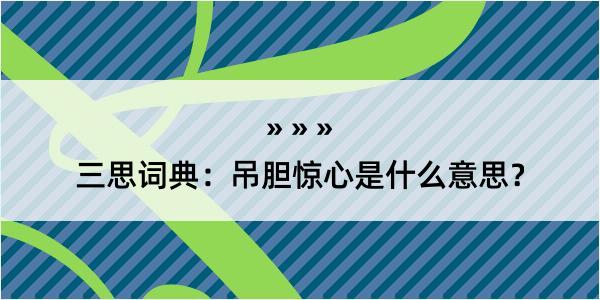 » » »

三思词典：吊胆惊心是什么意思？